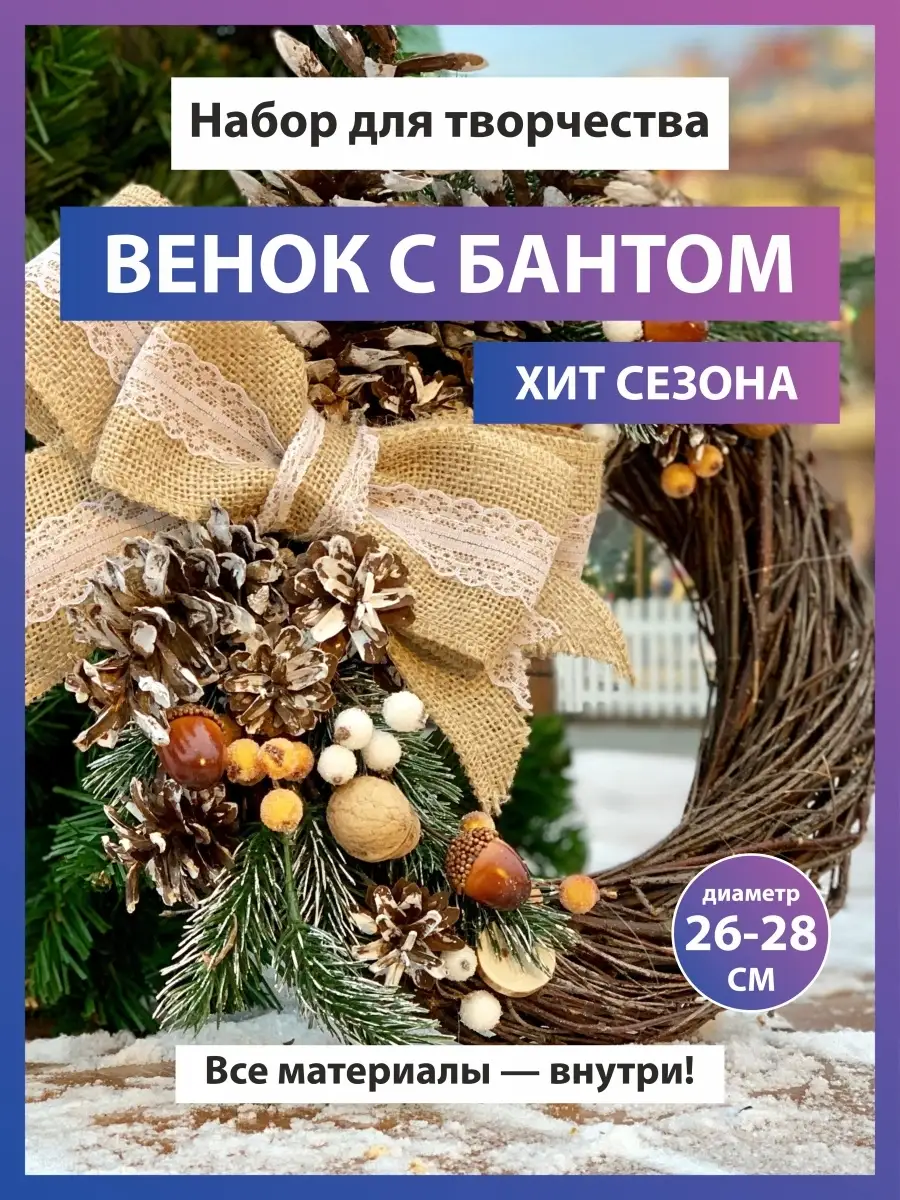 Набор для творчества

ВЕНОК С БАНТОМ

ХИТ СЕЗОНА

диаметр
26-28
СМ

Все материалы — внутри!